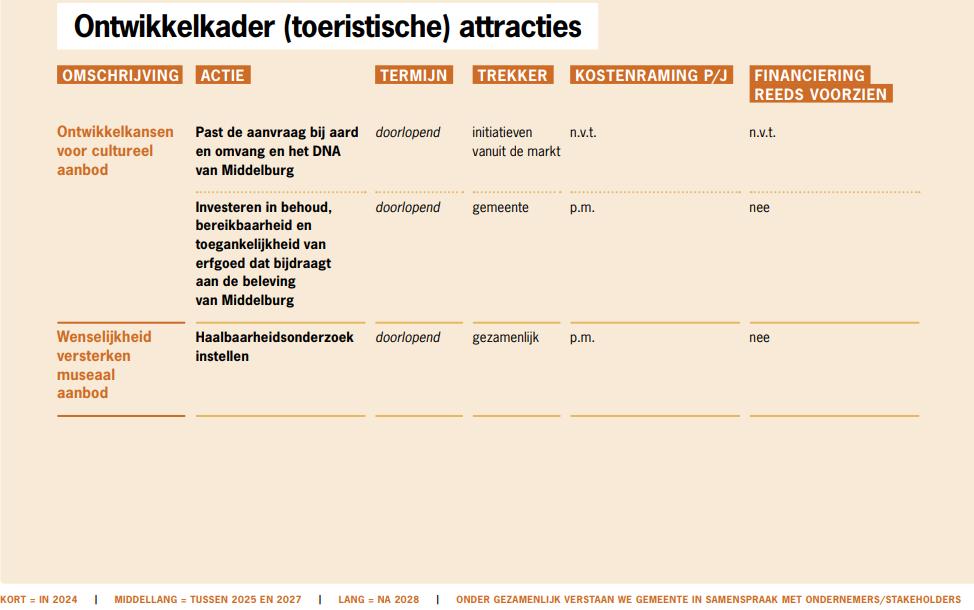 Ontwikkelkader (toeristische) attracties

| OMSCHRIJVING | ACTIE | TERMIJN | TREKKER | KOSTENRAMING P/J | FINANCIERING REEDS VOORZIEN |
|---|---|---|---|---|---|
| Ontwikkelkansen voor cultureel aanbod | Past de aanvraag bij aard en omvang en het DNA van Middelburg | doorlopend | initiatieven vanuit de markt | n.v.t. | n.v.t. |
| | Investeren in behoud, bereikbaarheid en toegankelijkheid van erfgoed dat bijdraagt aan de beleving van Middelburg | doorlopend | gemeente | p.m. | nee |
| Wenselijkheid versterken museaal aanbod | Haalbaarheidsonderzoek instellen | doorlopend | gezamenlijk | p.m. | nee |

KORT = IN 2024 | MIDDELLANG = TUSSEN 2025 EN 2027 | LANG = NA 2028 | ONDER GEZAMENLIJK VERSTAAN WE GEMEENTE IN SAMENSPRAAK MET ONDERNEMERS/STAKEHOLDERS